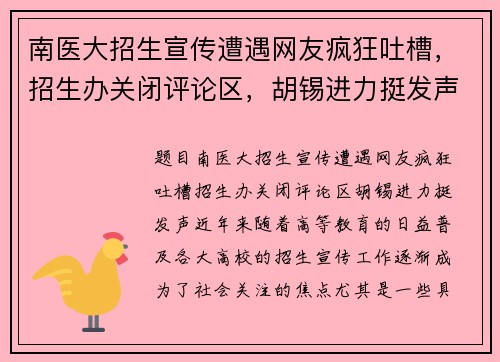 南医大招生宣传遭遇网友疯狂吐槽，招生办关闭评论区，胡锡进力挺发声

题目南医大招生宣传遭遇网友疯狂吐槽招生办关闭评论区胡锡进力挺发声近年来随着高等教育的日益普及各大高校的招生宣传工作逐渐成为了社会关注的焦点尤其是一些具